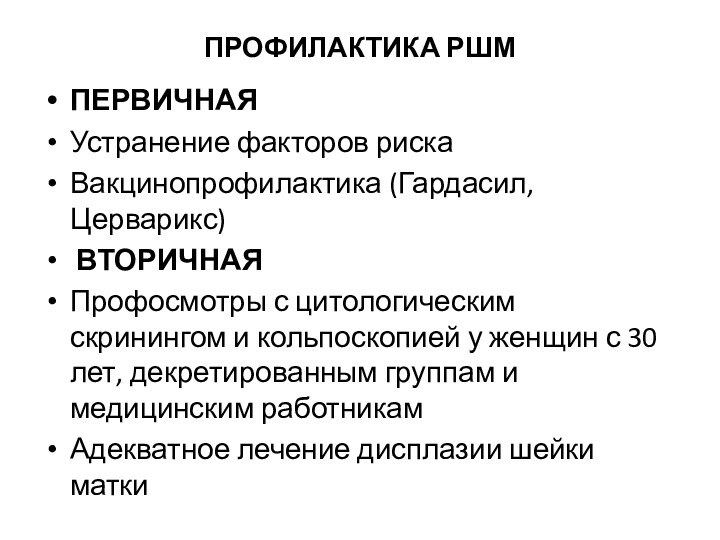 ПРОФИЛАКТИКА РШМ

• ПЕРВИЧНАЯ
• Устранение факторов риска
• Вакцинопрофилактика (Гардасил, Церварикс)
• ВТОРИЧНАЯ
• Профосмотры с цитологическим скринингом и кольпоскопией у женщин с 30 лет, декретированным группам и медицинским работникам
• Адекватное лечение дисплазии шейки матки